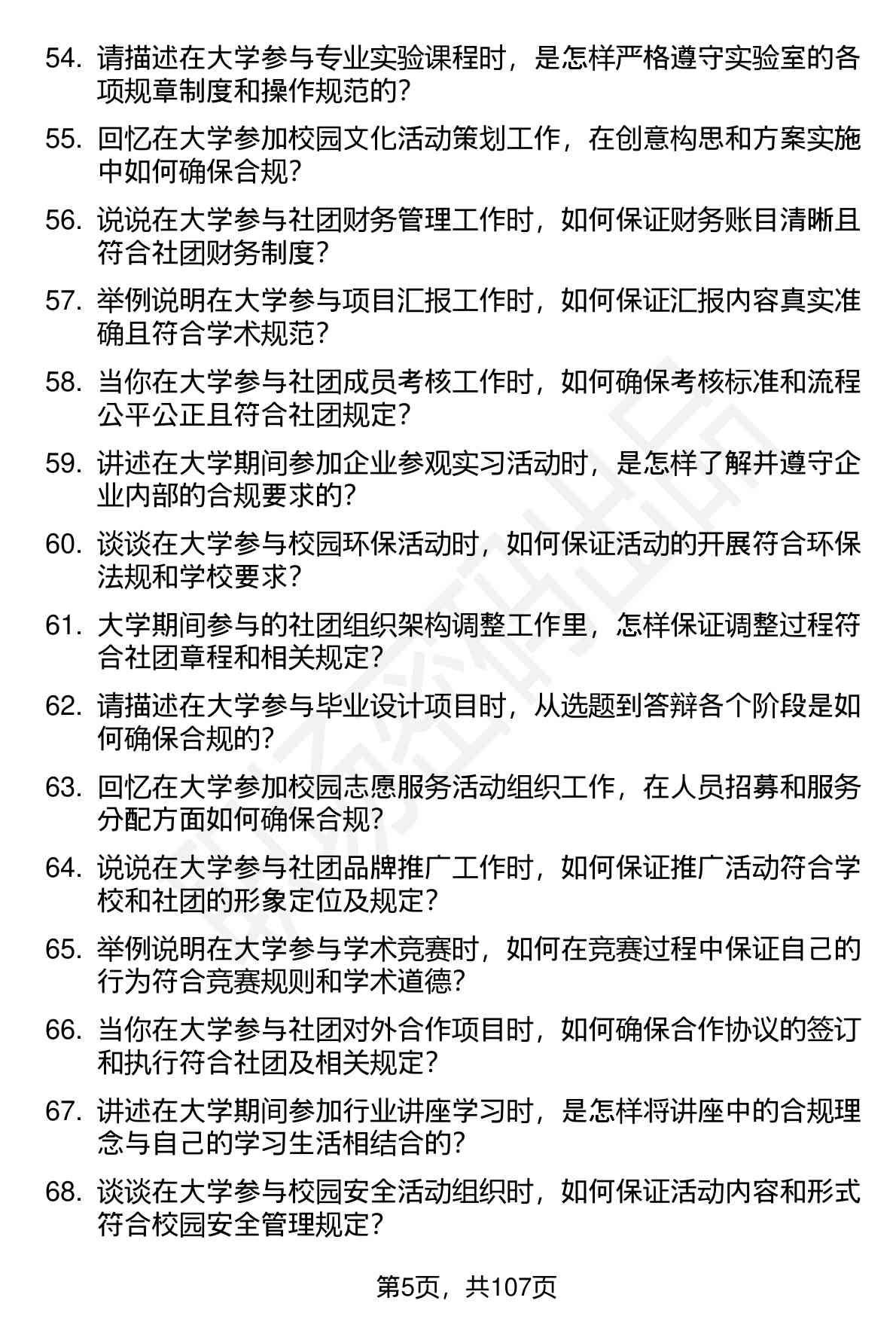 54. 请描述在大学参与专业实验课程时，是怎样严格遵守实验室的各项规章制度和操作规范的？

55. 回忆在大学参加校园文化活动策划工作，在创意构思和方案实施中如何确保合规？

56. 说说在大学参与社团财务管理工作时，如何保证财务账目清晰且符合社团财务制度？

57. 举例说明在大学参与项目汇报工作时，如何保证汇报内容真实准确且符合学术规范？

58. 当你在大学参与社团成员考核工作时，如何确保考核标准和流程公平公正且符合社团规定？

59. 讲述在大学期间参加企业参观实习活动时，是怎样了解并遵守企业内部的合规要求的？

60. 谈谈在大学参与校园环保活动时，如何保证活动的开展符合环保法规和学校要求？

61. 大学期间参与的社团组织架构调整工作里，怎样保证调整过程符合社团章程和相关规定？

62. 请描述在大学参与毕业设计项目时，从选题到答辩各个阶段是如何确保合规的？

63. 回忆在大学参加校园志愿服务活动组织工作，在人员招募和服务分配方面如何确保合规？

64. 说说在大学参与社团品牌推广工作时，如何保证推广活动符合学校和社团的形象定位及规定？

65. 举例说明在大学参与学术竞赛时，如何在竞赛过程中保证自己的行为符合竞赛规则和学术道德？

66. 当你在大学参与社团对外合作项目时，如何确保合作协议的签订和执行符合社团及相关规定？

67. 讲述在大学期间参加行业讲座学习时，是怎样将讲座中的合规理念与自己的学习生活相结合的？

68. 谈谈在大学参与校园安全活动组织时，如何保证活动内容和形式符合校园安全管理规定？

第5页，共107页